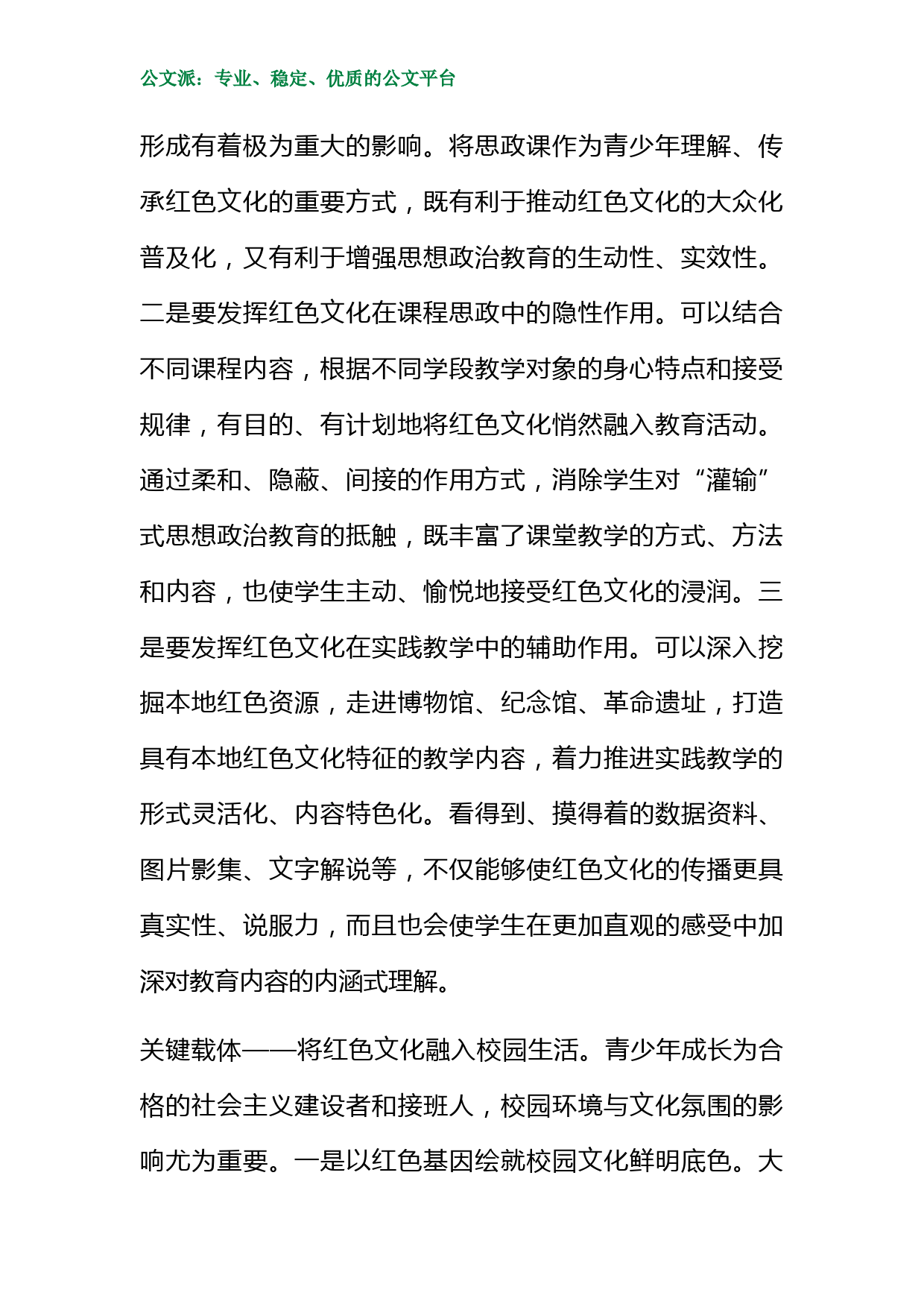 公文派：专业、稳定、优质的公文平台

形成有着极为重大的影响。将思政课作为青少年理解、传承红色文化的重要方式，既有利于推动红色文化的大众化普及化，又有利于增强思想政治教育的生动性、实效性。二是要发挥红色文化在课程思政中的隐性作用。可以结合不同课程内容，根据不同学段教学对象的身心特点和接受规律，有目的、有计划地将红色文化悄然融入教育活动。通过柔和、隐蔽、间接的作用方式，消除学生对“灌输”式思想政治教育的抵触，既丰富了课堂教学的方式、方法和内容，也使学生主动、愉悦地接受红色文化的浸润。三是要发挥红色文化在实践教学中的辅助作用。可以深入挖掘本地红色资源，走进博物馆、纪念馆、革命遗址，打造具有本地红色文化特征的教学内容，着力推进实践教学的形式灵活化、内容特色化。看得到、摸得着的数据资料、图片影集、文字解说等，不仅能够使红色文化的传播更具真实性、说服力，而且也会使学生在更加直观的感受中加深对教育内容的内涵式理解。

关键载体——将红色文化融入校园生活。青少年成长为合格的社会主义建设者和接班人，校园环境与文化氛围的影响尤为重要。一是以红色基因绘就校园文化鲜明底色。大